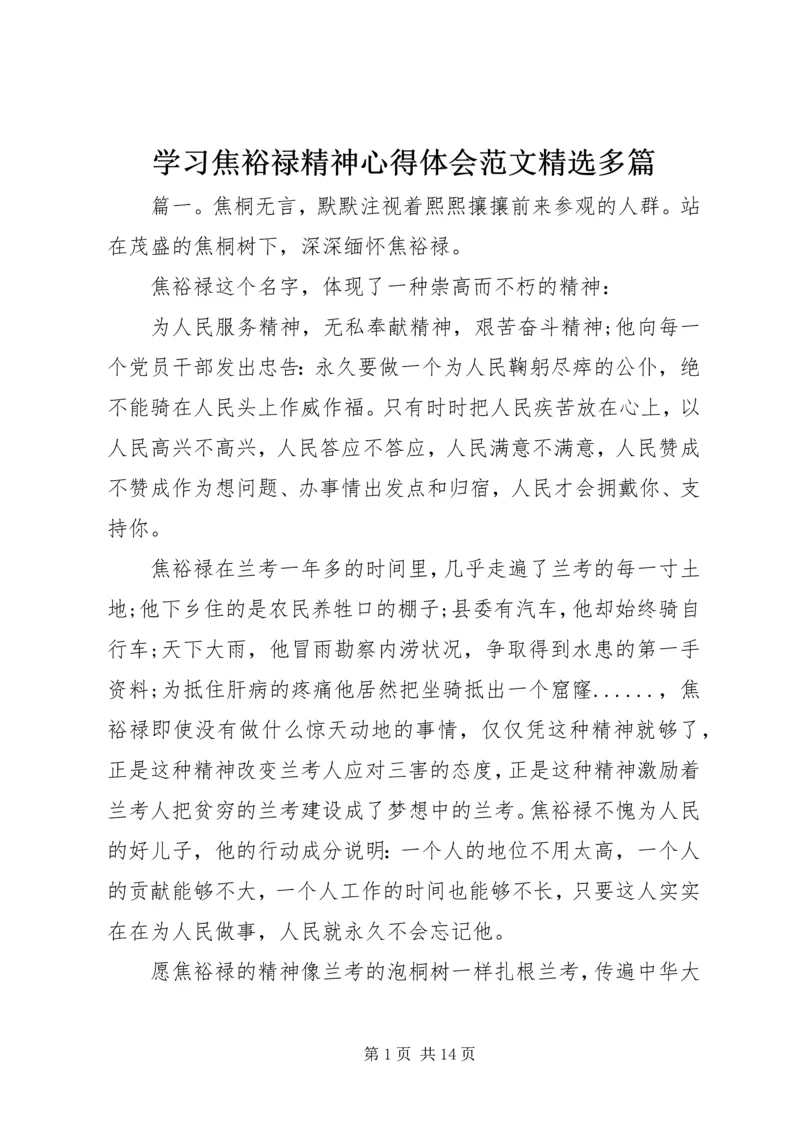 学习焦裕禄精神心得体会范文精选多篇

篇一。焦桐无言，默默注视着熙熙攘攘前来参观的人群。站在茂盛的焦桐树下，深深缅怀焦裕禄。

焦裕禄这个名字，体现了一种崇高而不朽的精神：

为人民服务精神，无私奉献精神，艰苦奋斗精神;他向每一个党员干部发出忠告：永久要做一个为人民鞠躬尽瘁的公仆，绝不能骑在人民头上作威作福。只有时时把人民疾苦放在心上，以人民高兴不高兴，人民答应不答应，人民满意不满意，人民赞成不赞成作为想问题、办事情出发点和归宿，人民才会拥戴你、支持你。

焦裕禄在兰考一年多的时间里，几乎走遍了兰考的每一寸土地;他下乡住的是农民养牲口的棚子;县委有汽车，他却始终骑自行车;天下大雨，他冒雨勘察内涝状况，争取得到水患的第一手资料;为抵住肝病的疼痛他居然把坐骑抵出一个窟窿......，焦裕禄即使没有做什么惊天动地的事情，仅仅凭这种精神就够了，正是这种精神改变兰考人应对三害的态度，正是这种精神激励着兰考人把贫穷的兰考建设成了梦想中的兰考。焦裕禄不愧为人民的好儿子，他的行动成分说明：一个人的地位不用太高，一个人的贡献能够不大，一个人工作的时间也能够不长，只要这人实实在在为人民做事，人民就永久不会忘记他。

愿焦裕禄的精神像兰考的泡桐树一样扎根兰考，传遍中华大

第 1 页 共 14 页